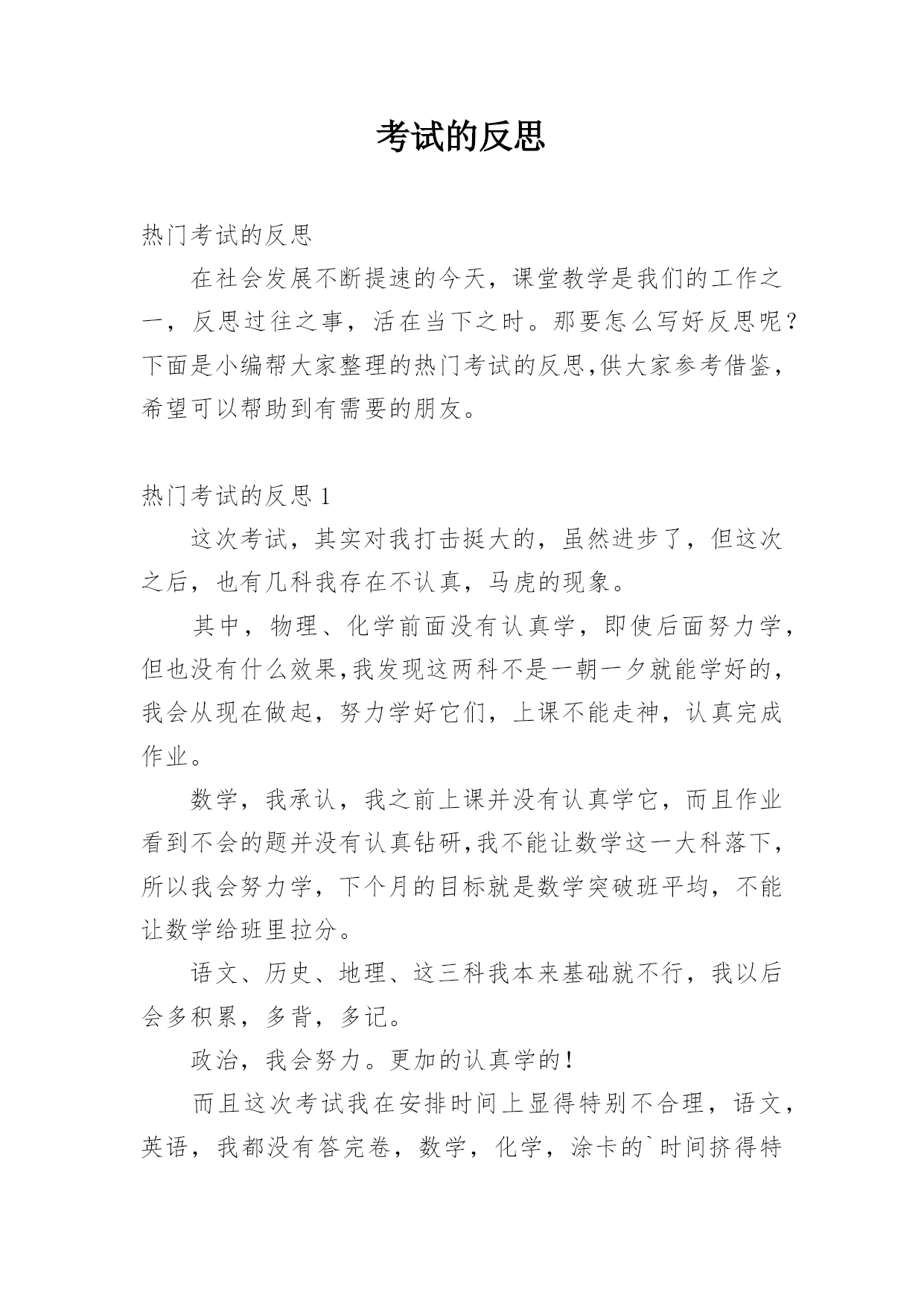 考试的反思

热门考试的反思

在社会发展不断提速的今天，课堂教学是我们的工作之一，反思过往之事，活在当下之时。那要怎么写好反思呢？下面是小编帮大家整理的热门考试的反思,供大家参考借鉴，希望可以帮助到有需要的朋友。

热门考试的反思 1

这次考试，其实对我打击挺大的，虽然进步了，但这次之后，也有几科我存在不认真，马虎的现象。

其中，物理、化学前面没有认真学，即使后面努力学，但也没有什么效果,我发现这两科不是一朝一夕就能学好的，我会从现在做起，努力学好它们，上课不能走神，认真完成作业。

数学，我承认，我之前上课并没有认真学它，而且作业看到不会的题并没有认真钻研,我不能让数学这一大科落下，所以我会努力学，下个月的目标就是数学突破班平均，不能让数学给班里拉分。

语文、历史、地理、这三科我本来基础就不行，我以后会多积累，多背，多记。

政治，我会努力。更加的认真学的！

而且这次考试我在安排时间上显得特别不合理，语文，英语，我都没有答完卷，数学，化学，涂卡的`时间挤得特